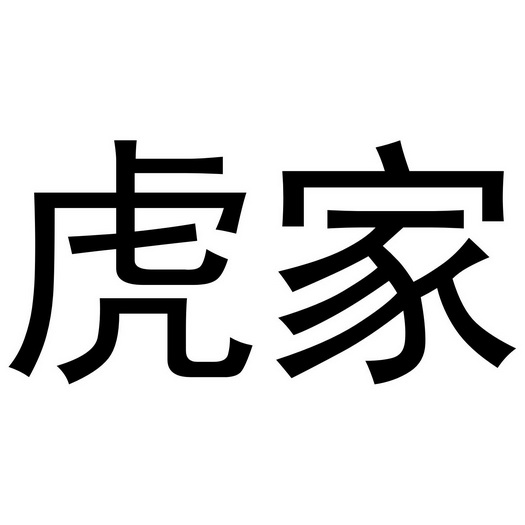 虎家